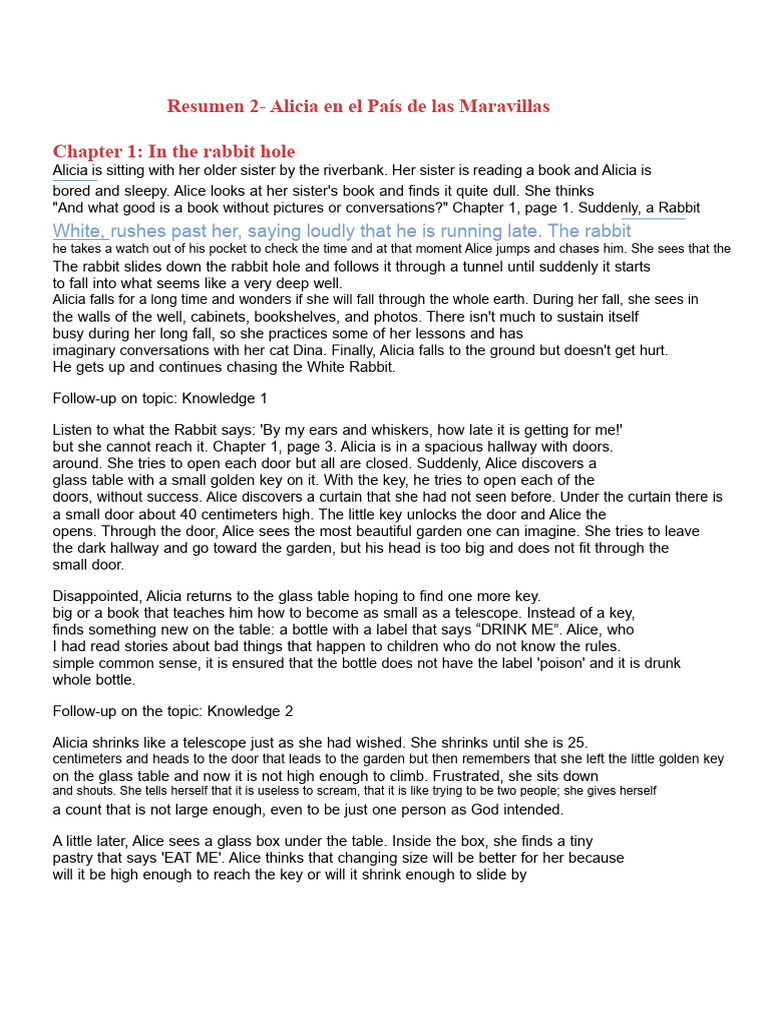 Resumen 2- Alicia en el País de las Maravillas

Chapter 1: In the rabbit hole

Alicia is sitting with her older sister by the riverbank. Her sister is reading a book and Alicia is bored and sleepy. Alice looks at her sister's book and finds it quite dull. She thinks "And what good is a book without pictures or conversations?" Chapter 1, page 1. Suddenly, a Rabbit White, rushes past her, saying loudly that he is running late. The rabbit he takes a watch out of his pocket to check the time and at that moment Alice jumps and chases him. She sees that the The rabbit slides down the rabbit hole and follows it through a tunnel until suddenly it starts to fall into what seems like a very deep well.
Alicia falls for a long time and wonders if she will fall through the whole earth. During her fall, she sees in the walls of the well, cabinets, bookshelves, and photos. There isn't much to sustain itself busy during her long fall, so she practices some of her lessons and has imaginary conversations with her cat Dina. Finally, Alicia falls to the ground but doesn't get hurt. He gets up and continues chasing the White Rabbit.

Follow-up on topic: Knowledge 1

Listen to what the Rabbit says: 'By my ears and whiskers, how late it is getting for me!' but she cannot reach it. Chapter 1, page 3. Alicia is in a spacious hallway with doors. around. She tries to open each door but all are closed. Suddenly, Alice discovers a glass table with a small golden key on it. With the key, he tries to open each of the doors, without success. Alice discovers a curtain that she had not seen before. Under the curtain there is a small door about 40 centimeters high. The little key unlocks the door and Alice the opens. Through the door, Alice sees the most beautiful garden one can imagine. She tries to leave the dark hallway and go toward the garden, but his head is too big and does not fit through the small door.

Disappointed, Alicia returns to the glass table hoping to find one more key. big or a book that teaches him how to become as small as a telescope. Instead of a key, finds something new on the table: a bottle with a label that says “DRINK ME”. Alice, who I had read stories about bad things that happen to children who do not know the rules. simple common sense, it is ensured that the bottle does not have the label 'poison' and it is drunk whole bottle.

Follow-up on the topic: Knowledge 2

Alicia shrinks like a telescope just as she had wished. She shrinks until she is 25. centimeters and heads to the door that leads to the garden but then remembers that she left the little golden key on the glass table and now it is not high enough to climb. Frustrated, she sits down and shouts. She tells herself that it is useless to scream, that it is like trying to be two people; she gives herself a count that is not large enough, even to be just one person as God intended.

A little later, Alice sees a glass box under the table. Inside the box, she finds a tiny pastry that says 'EAT ME'. Alice thinks that changing size will be better for her because will it be high enough to reach the key or will it shrink enough to slide by